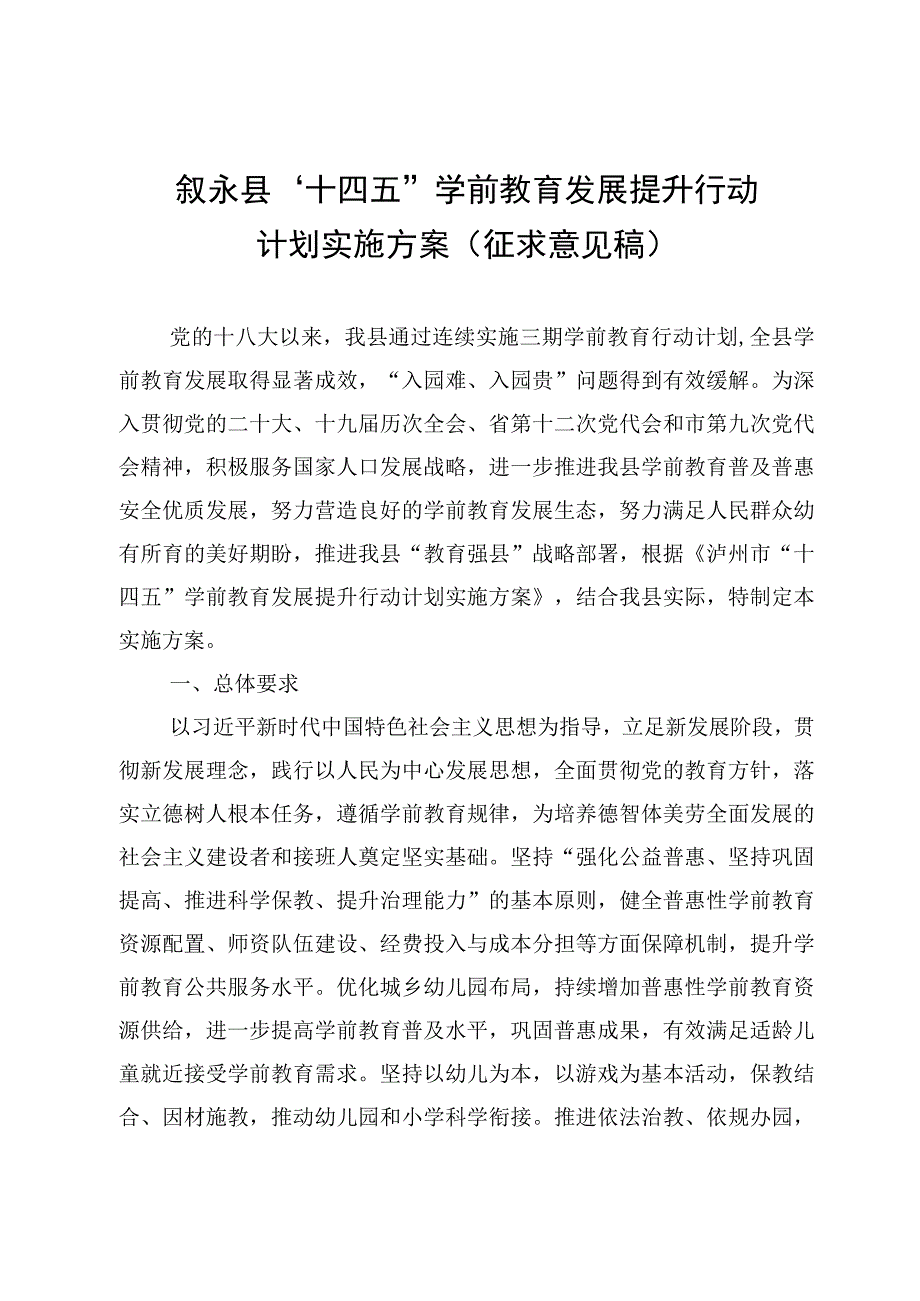 叙永县‘十四五”学前教育发展提升行动计划实施方案（征求意见稿）

党的十八大以来，我县通过连续实施三期学前教育行动计划,全县学前教育发展取得显著成效，“入园难、入园贵”问题得到有效缓解。为深入贯彻党的二十大、十九届历次全会、省第十二次党代会和市第九次党代会精神，积极服务国家人口发展战略，进一步推进我县学前教育普及普惠安全优质发展，努力营造良好的学前教育发展生态，努力满足人民群众幼有所育的美好期盼，推进我县“教育强县”战略部署，根据《泸州市“十四五”学前教育发展提升行动计划实施方案》，结合我县实际，特制定本实施方案。

一、总体要求

以习近平新时代中国特色社会主义思想为指导，立足新发展阶段，贯彻新发展理念，践行以人民为中心发展思想，全面贯彻党的教育方针，落实立德树人根本任务，遵循学前教育规律，为培养德智体美劳全面发展的社会主义建设者和接班人奠定坚实基础。坚持“强化公益普惠、坚持巩固提高、推进科学保教、提升治理能力”的基本原则，健全普惠性学前教育资源配置、师资队伍建设、经费投入与成本分担等方面保障机制，提升学前教育公共服务水平。优化城乡幼儿园布局，持续增加普惠性学前教育资源供给，进一步提高学前教育普及水平，巩固普惠成果，有效满足适龄儿童就近接受学前教育需求。坚持以幼儿为本，以游戏为基本活动，保教结合、因材施教，推动幼儿园和小学科学衔接。推进依法治教、依规办园，